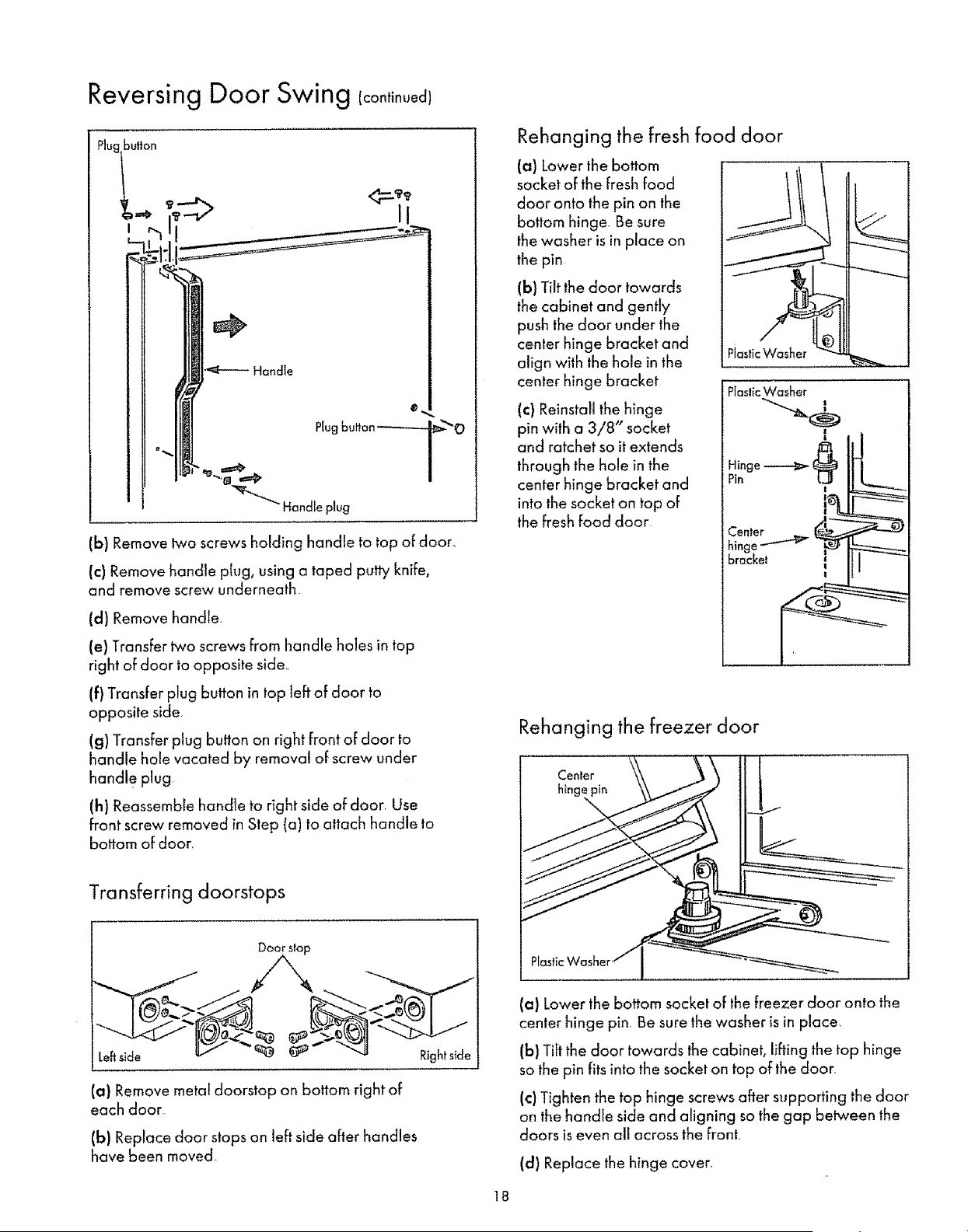 Reversing Door Swing (continued)

Plug button

Handle

Plug button

Handle plug

(b) Remove two screws holding handle to top of door.

(c) Remove handle plug, using a taped putty knife, and remove screw underneath.

(d) Remove handle.

(e) Transfer two screws from handle holes in top right of door to opposite side.

(f) Transfer plug button in top left of door to opposite side.

(g) Transfer plug button on right front of door to handle hole vacated by removal of screw under handle plug.

(h) Reassemble handle to right side of door. Use front screw removed in Step (a) to attach handle to bottom of door.

Transferring doorstops

Door stop

Left side

Right side

(a) Remove metal doorstop on bottom right of each door.

(b) Replace door stops on left side after handles have been moved.

Rehanging the fresh food door

(a) Lower the bottom socket of the fresh food door onto the pin on the bottom hinge. Be sure the washer is in place on the pin.

(b) Tilt the door towards the cabinet and gently push the door under the center hinge bracket and align with the hole in the center hinge bracket.

(c) Reinstall the hinge pin with a 3/8" socket and ratchet so it extends through the hole in the center hinge bracket and into the socket on top of the fresh food door.

Plastic Washer

Plastic Washer

Hinge Pin

Center hinge bracket

Rehanging the freezer door

Center hinge pin

Plastic Washer

(a) Lower the bottom socket of the freezer door onto the center hinge pin. Be sure the washer is in place.

(b) Tilt the door towards the cabinet, lifting the top hinge so the pin fits into the socket on top of the door.

(c) Tighten the top hinge screws after supporting the door on the handle side and aligning so the gap between the doors is even all across the front.

(d) Replace the hinge cover.

18